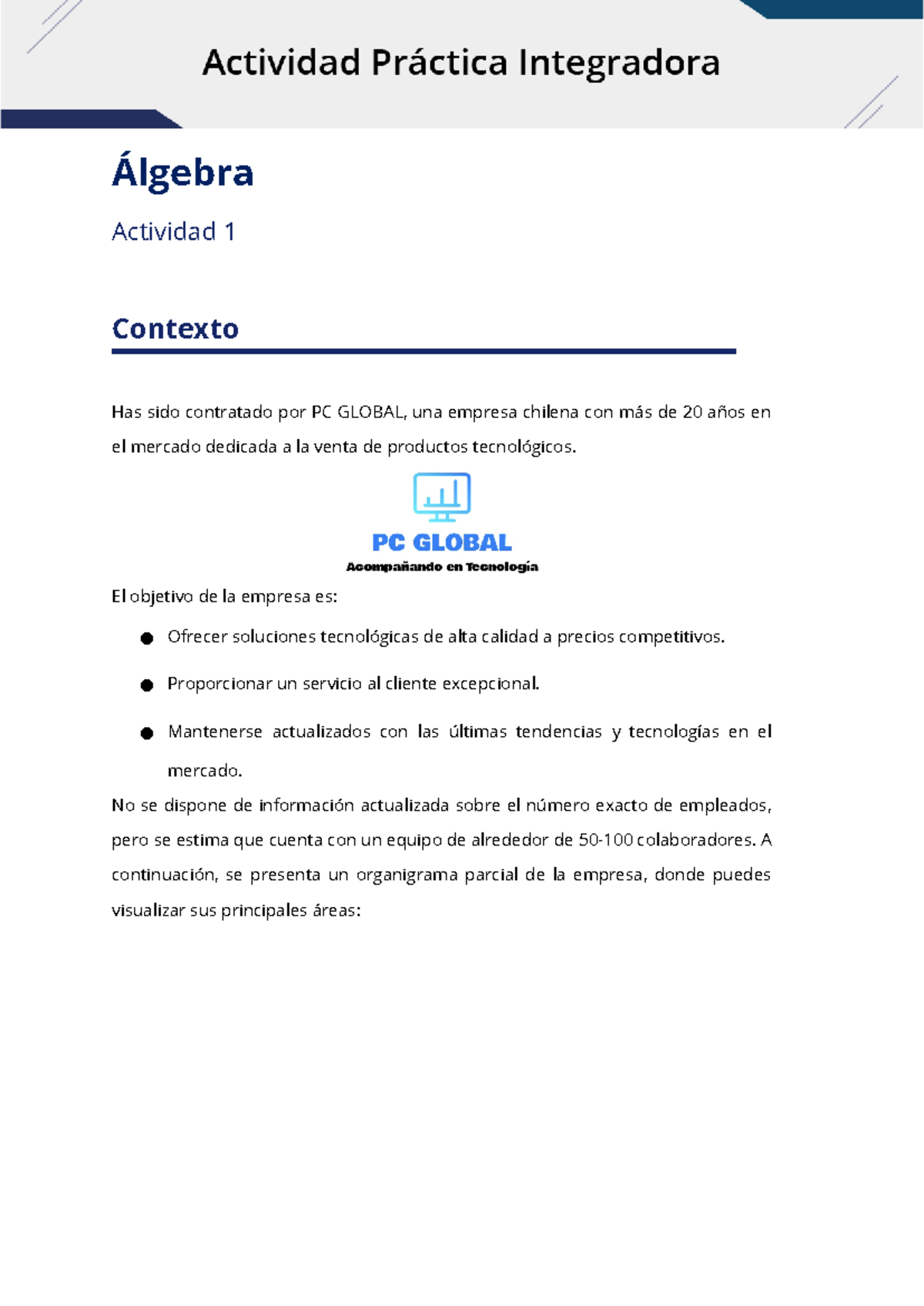 Actividad Práctica Integradora

Álgebra

Actividad 1

Contexto

Has sido contratado por PC GLOBAL, una empresa chilena con más de 20 años en el mercado dedicada a la venta de productos tecnológicos.

PC GLOBAL
Acompañando en Tecnología

El objetivo de la empresa es:

• Ofrecer soluciones tecnológicas de alta calidad a precios competitivos.

• Proporcionar un servicio al cliente excepcional.

• Mantenerse actualizados con las últimas tendencias y tecnologías en el mercado.

No se dispone de información actualizada sobre el número exacto de empleados, pero se estima que cuenta con un equipo de alrededor de 50-100 colaboradores. A continuación, se presenta un organigrama parcial de la empresa, donde puedes visualizar sus principales áreas: